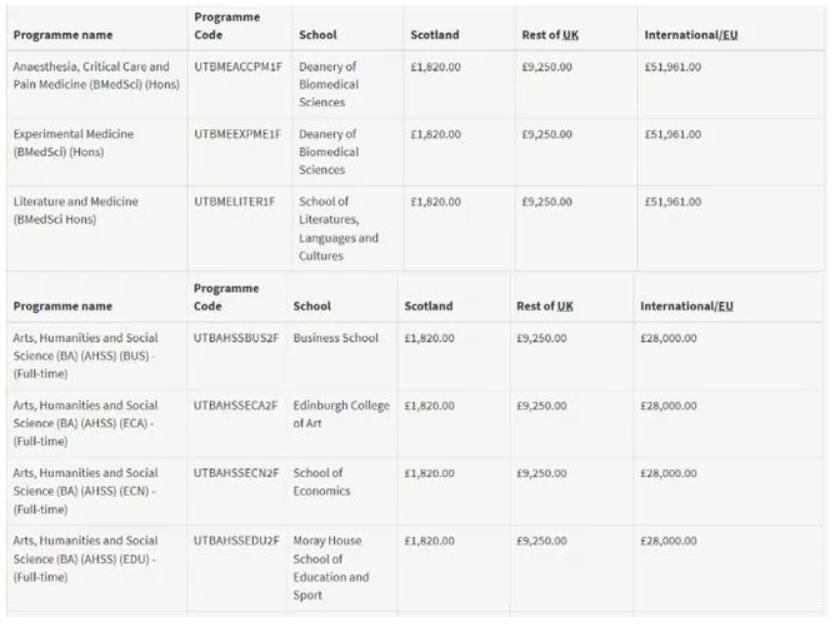 | Programme name | Programme Code | School | Scotland | Rest of UK | International/EU |
|---|---|---|---|---|---|
| Anaesthesia, Critical Care and Pain Medicine (BMedSci) (Hons) | UTBMEACCPM1F | Deanery of Biomedical Sciences | £1,820.00 | £9,250.00 | £51,961.00 |
| Experimental Medicine (BMedSci) (Hons) | UTBMEEXPME1F | Deanery of Biomedical Sciences | £1,820.00 | £9,250.00 | £51,961.00 |
| Literature and Medicine (BMedSci Hons) | UTBMELITER1F | School of Literatures, Languages and Cultures | £1,820.00 | £9,250.00 | £51,961.00 |

| Programme name | Programme Code | School | Scotland | Rest of UK | International/EU |
|---|---|---|---|---|---|
| Arts, Humanities and Social Science (BA) (AHSS) (BUS) - (Full-time) | UTBAHSSBUS2F | Business School | £1,820.00 | £9,250.00 | £28,000.00 |
| Arts, Humanities and Social Science (BA) (AHSS) (ECA) - (Full-time) | UTBAHSSECA2F | Edinburgh College of Art | £1,820.00 | £9,250.00 | £28,000.00 |
| Arts, Humanities and Social Science (BA) (AHSS) (ECN) - (Full-time) | UTBAHSSECN2F | School of Economics | £1,820.00 | £9,250.00 | £28,000.00 |
| Arts, Humanities and Social Science (BA) (AHSS) (EDU) - (Full-time) | UTBAHSSEDU2F | Moray House School of Education and Sport | £1,820.00 | £9,250.00 | £28,000.00 |